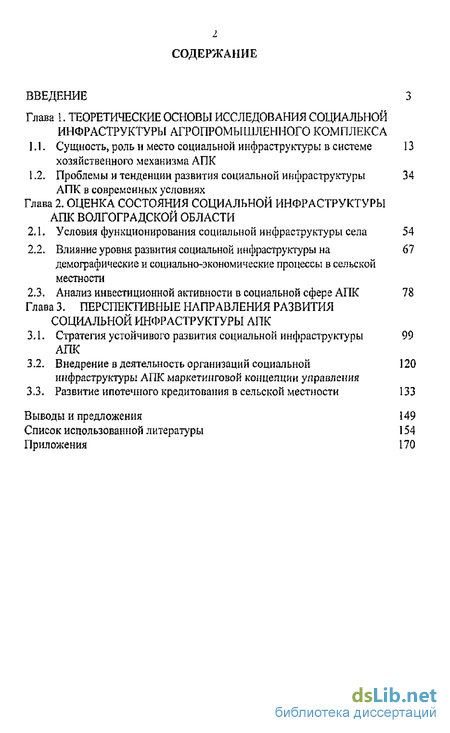 2

СОДЕРЖАНИЕ

ВВЕДЕНИЕ 3

Глава 1. ТЕОРЕТИЧЕСКИЕ ОСНОВЫ ИССЛЕДОВАНИЯ СОЦИАЛЬНОЙ ИНФРАСТРУКТУРЫ АГРОПРОМЫШЛЕННОГО КОМПЛЕКСА

1.1. Сущность, роль и место социальной инфраструктуры в системе хозяйственного механизма АПК 13

1.2. Проблемы и тенденции развития социальной инфраструктуры АПК в современных условиях 34

Глава 2. ОЦЕНКА СОСТОЯНИЯ СОЦИАЛЬНОЙ ИНФРАСТРУКТУРЫ АПК ВОЛГОГРАДСКОЙ ОБЛАСТИ

2.1. Условия функционирования социальной инфраструктуры села 54

2.2. Влияние уровня развития социальной инфраструктуры на демографические и социально-экономические процессы в сельской местности 67

2.3. Анализ инвестиционной активности в социальной сфере АПК 78

Глава 3. ПЕРСПЕКТИВНЫЕ НАПРАВЛЕНИЯ РАЗВИТИЯ СОЦИАЛЬНОЙ ИНФРАСТРУКТУРЫ АПК

3.1. Стратегия устойчивого развития социальной инфраструктуры АПК 99

3.2. Внедрение в деятельность организаций социальной инфраструктуры АПК маркетинговой концепции управления 120

3.3. Развитие ипотечного кредитования в сельской местности 133

Выводы и предложения 149

Список использованной литературы 154

Приложения 170

dsLib.net
библиотека диссертаций